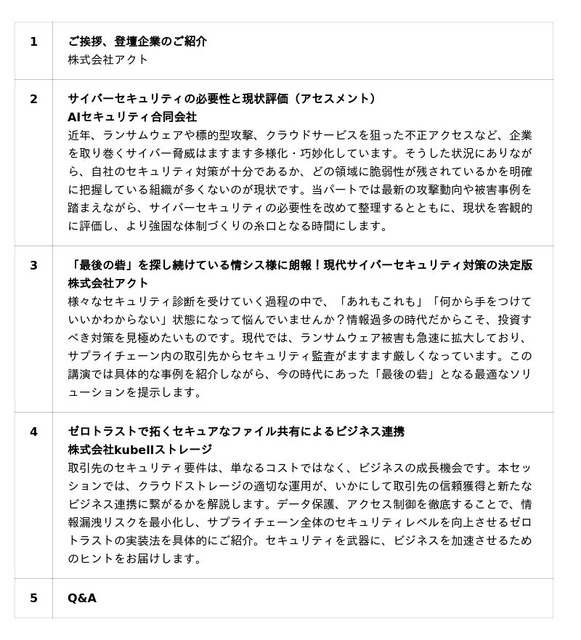 | | |
|---|---|
| 1 | ご挨拶、登壇企業のご紹介<br>株式会社アクト |
| 2 | サイバーセキュリティの必要性と現状評価（アセスメント）<br>AIセキュリティ合同会社<br>近年、ランサムウェアや標的型攻撃、クラウドサービスを狙った不正アクセスなど、企業を取り巻くサイバー脅威はますます多様化・巧妙化しています。そうした状況にありながら、自社のセキュリティ対策が十分であるか、どの領域に脆弱性が残されているかを明確に把握している組織が多くないのが現状です。当パートでは最新の攻撃動向や被害事例を踏まえながら、サイバーセキュリティの必要性を改めて整理するとともに、現状を客観的に評価し、より強固な体制づくりの糸口となる時間にします。 |
| 3 | 「最後の砦」を探し続けている情シス様に朗報！現代サイバーセキュリティ対策の決定版<br>株式会社アクト<br>様々なセキュリティ診断を受けていく過程の中で、「あれもこれも」「何から手をつけていいかわからない」状態になって悩んでいませんか？情報過多の時代だからこそ、投資すべき対策を見極めたいものです。現代では、ランサムウェア被害も急速に拡大しており、サプライチェーン内の取引先からセキュリティ監査がますます厳しくなっています。この講演では具体的な事例を紹介しながら、今の時代にあった「最後の砦」となる最適なソリューションを提示します。 |
| 4 | ゼロトラストで拓くセキュアなファイル共有によるビジネス連携<br>株式会社kubellストレージ<br>取引先のセキュリティ要件は、単なるコストではなく、ビジネスの成長機会です。本セッションでは、クラウドストレージの適切な運用が、いかにして取引先の信頼獲得と新たなビジネス連携に繋がるかを解説します。データ保護、アクセス制御を徹底することで、情報漏洩リスクを最小化し、サプライチェーン全体のセキュリティレベルを向上させるゼロトラストの実装法を具体的にご紹介。セキュリティを武器に、ビジネスを加速させるためのヒントをお届けします。 |
| 5 | Q&A |